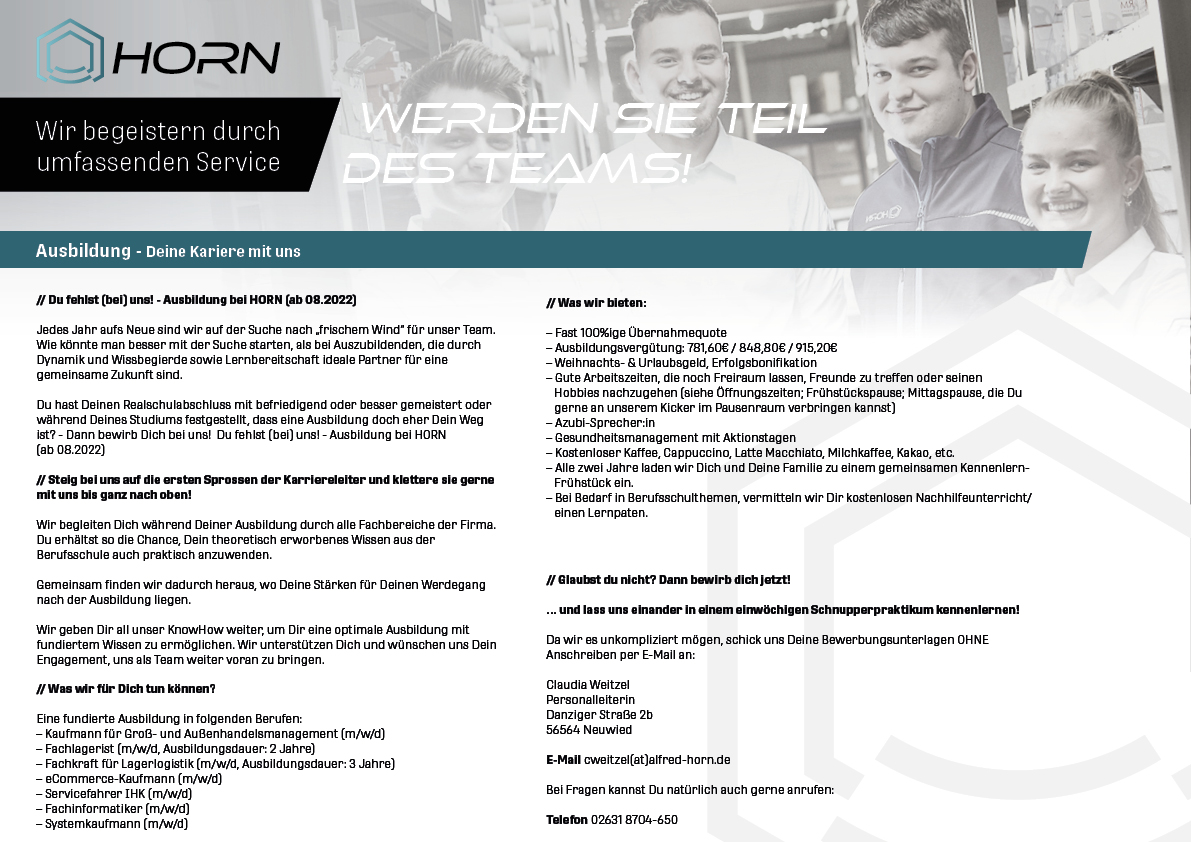 HORN

Wir begeistern durch umfassenden Service

WERDEN SIE TEIL DES TEAMS!

Ausbildung - Deine Kariere mit uns

// Du fehlst (bei) uns! - Ausbildung bei HORN (ab 08.2022)

Jedes Jahr aufs Neue sind wir auf der Suche nach „frischem Wind" für unser Team. Wie könnte man besser mit der Suche starten, als bei Auszubildenden, die durch Dynamik und Wissbegierde sowie Lernbereitschaft ideale Partner für eine gemeinsame Zukunft sind.

Du hast Deinen Realschulabschluss mit befriedigend oder besser gemeistert oder während Deines Studiums festgestellt, dass eine Ausbildung doch eher Dein Weg ist? - Dann bewirb Dich bei uns! Du fehlst (bei) uns! - Ausbildung bei HORN (ab 08.2022)

// Steig bei uns auf die ersten Sprossen der Karriereleiter und klettere sie gerne mit uns bis ganz nach oben!

Wir begleiten Dich während Deiner Ausbildung durch alle Fachbereiche der Firma. Du erhältst so die Chance, Dein theoretisch erworbenes Wissen aus der Berufsschule auch praktisch anzuwenden.

Gemeinsam finden wir dadurch heraus, wo Deine Stärken für Deinen Werdegang nach der Ausbildung liegen.

Wir geben Dir all unser KnowHow weiter, um Dir eine optimale Ausbildung mit fundiertem Wissen zu ermöglichen. Wir unterstützen Dich und wünschen uns Dein Engagement, uns als Team weiter voran zu bringen.

// Was wir für Dich tun können?

Eine fundierte Ausbildung in folgenden Berufen:
– Kaufmann für Groß- und Außenhandelsmanagement (m/w/d)
– Fachlagerist (m/w/d, Ausbildungsdauer: 2 Jahre)
– Fachkraft für Lagerlogistik (m/w/d, Ausbildungsdauer: 3 Jahre)
– eCommerce-Kaufmann (m/w/d)
– Servicefahrer IHK (m/w/d)
– Fachinformatiker (m/w/d)
– Systemkaufmann (m/w/d)

// Was wir bieten:

– Fast 100%ige Übernahmequote
– Ausbildungsvergütung: 781,60€ / 848,80€ / 915,20€
– Weihnachts- & Urlaubsgeld, Erfolgsbonifikation
– Gute Arbeitszeiten, die noch Freiraum lassen, Freunde zu treffen oder seinen Hobbies nachzugehen (siehe Öffnungszeiten; Frühstückspause; Mittagspause, die Du gerne an unserem Kicker im Pausenraum verbringen kannst)
– Azubi-Sprecher:in
– Gesundheitsmanagement mit Aktionstagen
– Kostenloser Kaffee, Cappuccino, Latte Macchiato, Milchkaffee, Kakao, etc.
– Alle zwei Jahre laden wir Dich und Deine Familie zu einem gemeinsamen Kennenlern-Frühstück ein.
– Bei Bedarf in Berufsschulthemen, vermitteln wir Dir kostenlosen Nachhilfeunterricht/ einen Lernpaten.

// Glaubst du nicht? Dann bewirb dich jetzt!

... und lass uns einander in einem einwöchigen Schnupperpraktikum kennenlernen!

Da wir es unkompliziert mögen, schick uns Deine Bewerbungsunterlagen OHNE Anschreiben per E-Mail an:

Claudia Weitzel
Personalleiterin
Danziger Straße 2b
56564 Neuwied

E-Mail cweitzel(at)alfred-horn.de

Bei Fragen kannst Du natürlich auch gerne anrufen:

Telefon 02631 8704-650